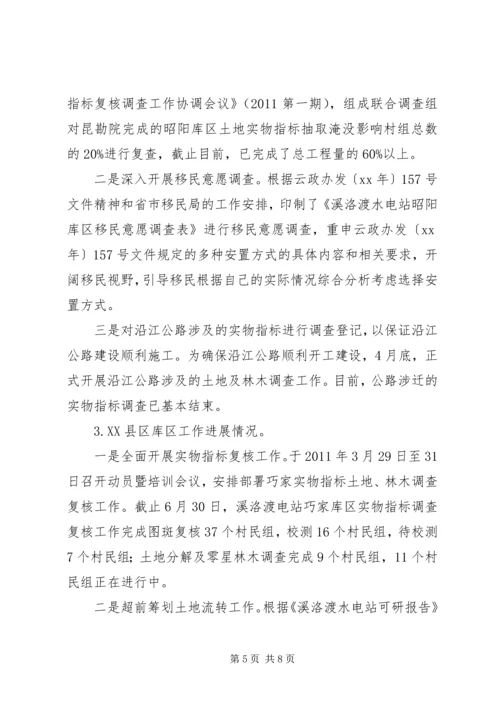 指标复核调查工作协调会议》（2011 第一期），组成联合调查组对昆勘院完成的昭阳库区土地实物指标抽取淹没影响村组总数的 20%进行复查，截止目前，已完成了总工程量的 60%以上。

二是深入开展移民意愿调查。根据云政办发〔xx 年〕157 号文件精神和省市移民局的工作安排，印制了《溪洛渡水电站昭阳库区移民意愿调查表》进行移民意愿调查，重申云政办发〔xx 年〕157 号文件规定的多种安置方式的具体内容和相关要求，开阔移民视野，引导移民根据自己的实际情况综合分析考虑选择安置方式。

三是对沿江公路涉及的实物指标进行调查登记，以保证沿江公路建设顺利施工。为确保沿江公路顺利开工建设，4 月底，正式开展沿江公路涉及的土地及林木调查工作。目前，公路涉迁的实物指标调查已基本结束。

3.XX 县区库区工作进展情况。

一是全面开展实物指标复核工作。于 2011 年 3 月 29 日至 31 日召开动员暨培训会议，安排部署巧家实物指标土地、林木调查复核工作。截止 6 月 30 日，溪洛渡电站巧家库区实物指标调查复核工作完成图斑复核 37 个村民组，校测 16 个村民组，待校测 7 个村民组；土地分解及零星林木调查完成 9 个村民组，11 个村民组正在进行中。

二是超前筹划土地流转工作。根据《溪洛渡水电站可研报告》

第 5 页 共 8 页